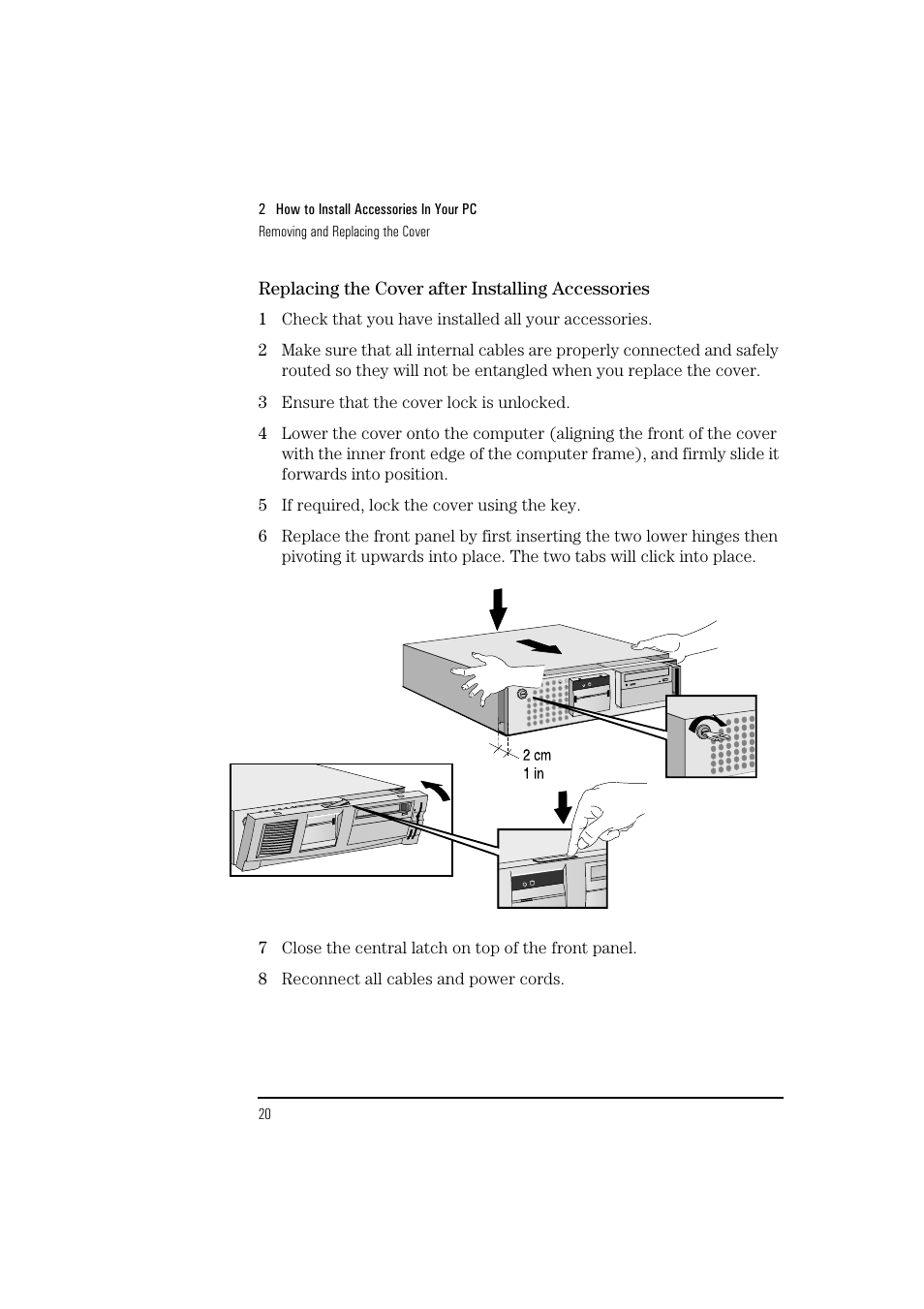 2 How to Install Accessories In Your PC
Removing and Replacing the Cover

Replacing the Cover after Installing Accessories

1 Check that you have installed all your accessories.

2 Make sure that all internal cables are properly connected and safely routed so they will not be entangled when you replace the cover.

3 Ensure that the cover lock is unlocked.

4 Lower the cover onto the computer (aligning the front of the cover with the inner front edge of the computer frame), and firmly slide it forwards into position.

5 If required, lock the cover using the key.

6 Replace the front panel by first inserting the two lower hinges then pivoting it upwards into place. The two tabs will click into place.

2 cm
1 in

7 Close the central latch on top of the front panel.

8 Reconnect all cables and power cords.

20